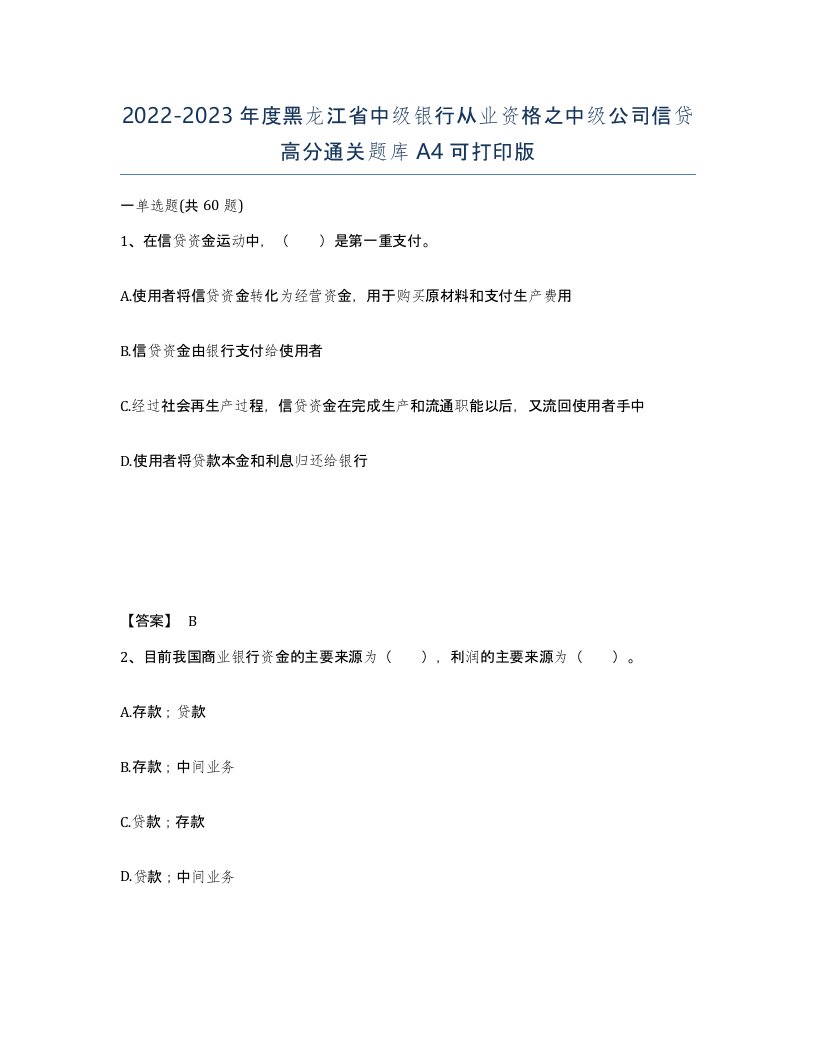 2022-2023年度黑龙江省中级银行从业资格之中级公司信贷高分通关题库A4可打印版

一单选题(共60题)

1、在信贷资金运动中，（　　）是第一重支付。

A.使用者将信贷资金转化为经营资金，用于购买原材料和支付生产费用

B.信贷资金由银行支付给使用者

C.经过社会再生产过程，信贷资金在完成生产和流通职能以后，又流回使用者手中

D.使用者将贷款本金和利息归还给银行

【答案】 B

2、目前我国商业银行资金的主要来源为（　　），利润的主要来源为（　　）。

A.存款；贷款

B.存款；中间业务

C.贷款；存款

D.贷款；中间业务